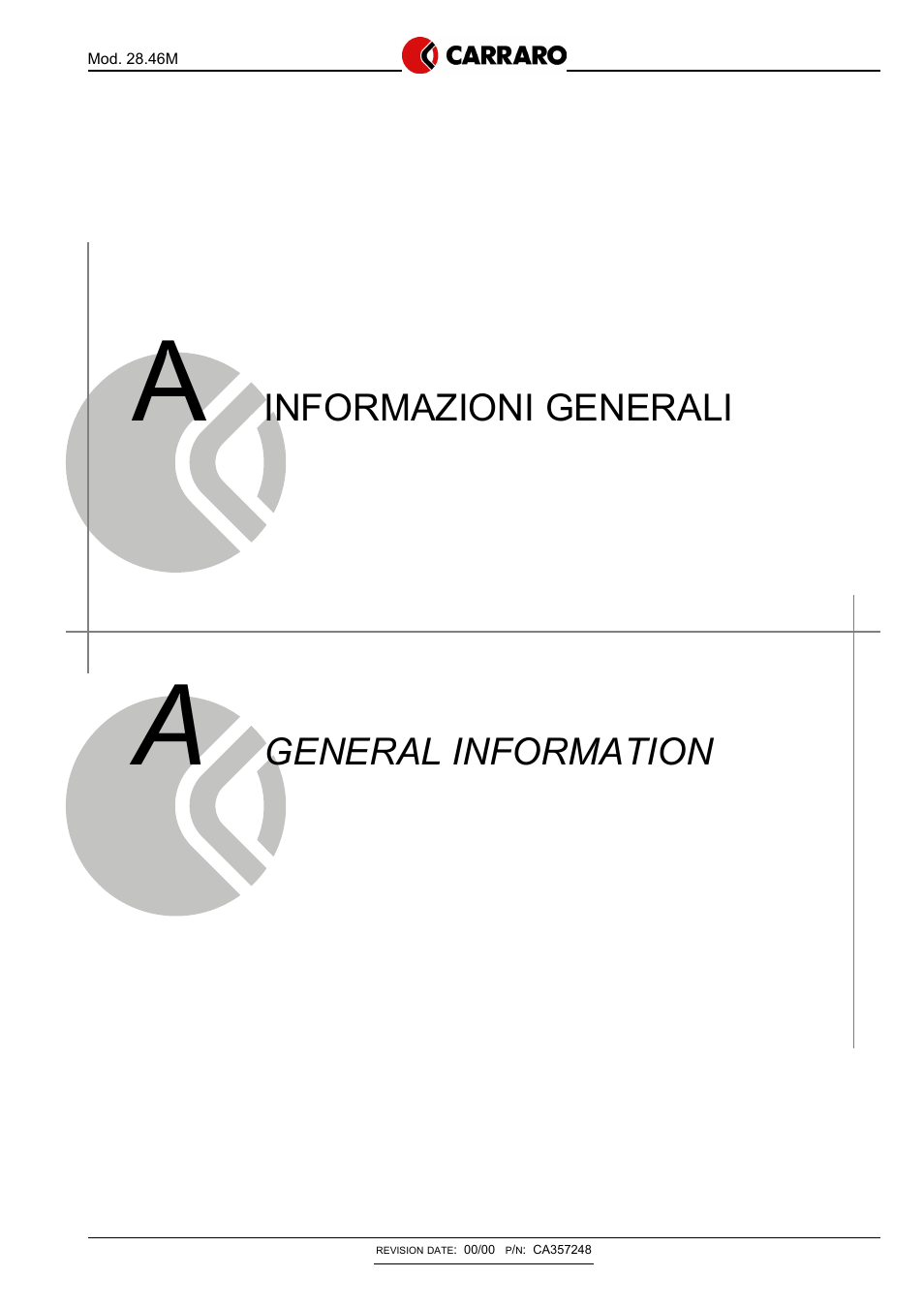 Mod. 28.46M

CARRARO

A INFORMAZIONI GENERALI

A GENERAL INFORMATION

REVISION DATE: 00/00 P/N: CA357248